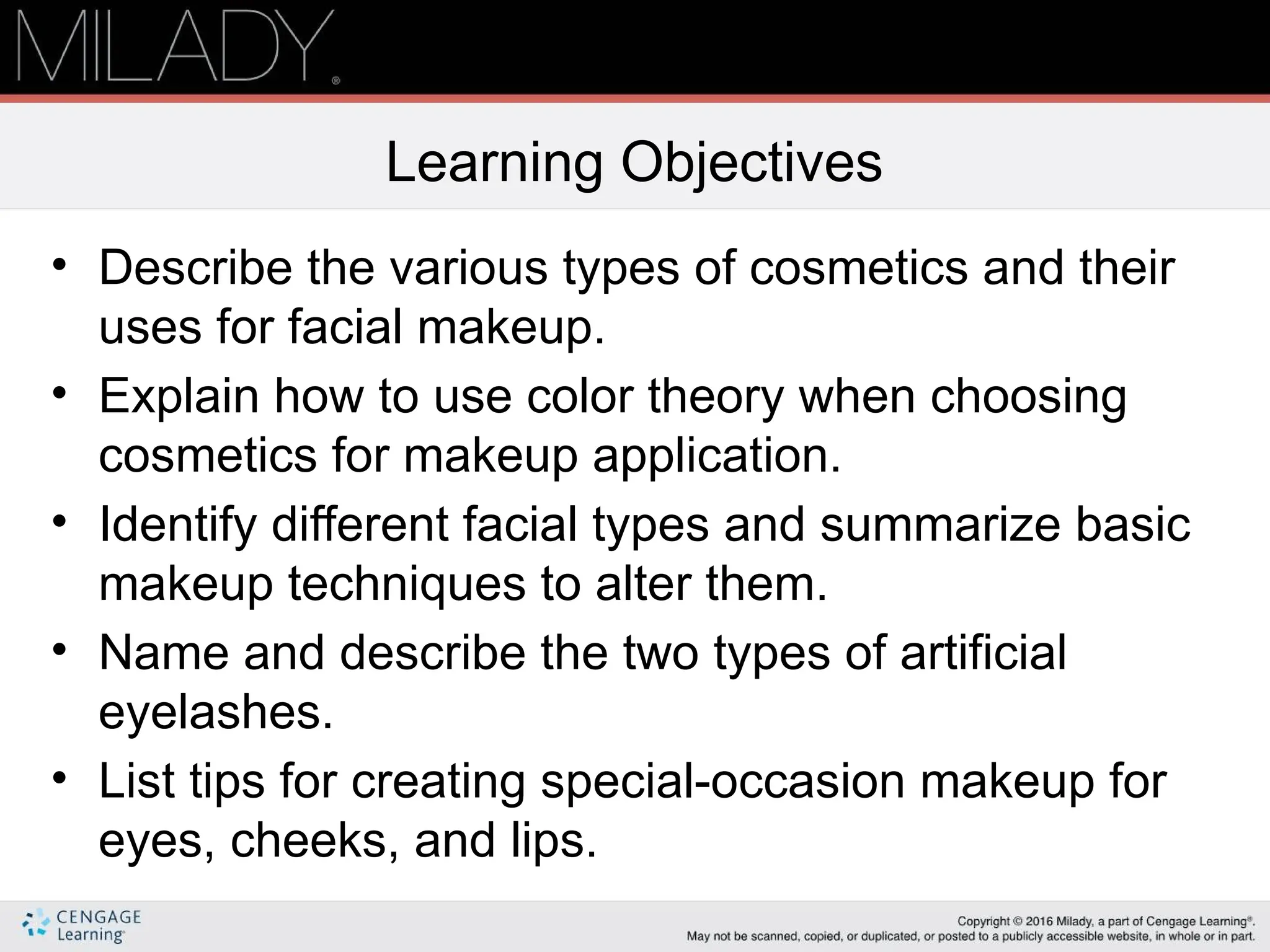 MILADY®

Learning Objectives

• Describe the various types of cosmetics and their uses for facial makeup.
• Explain how to use color theory when choosing cosmetics for makeup application.
• Identify different facial types and summarize basic makeup techniques to alter them.
• Name and describe the two types of artificial eyelashes.
• List tips for creating special-occasion makeup for eyes, cheeks, and lips.

CENGAGE Learning®

Copyright © 2016 Milady, a part of Cengage Learning®. May not be scanned, copied, or duplicated, or posted to a publicly accessible website, in whole or in part.